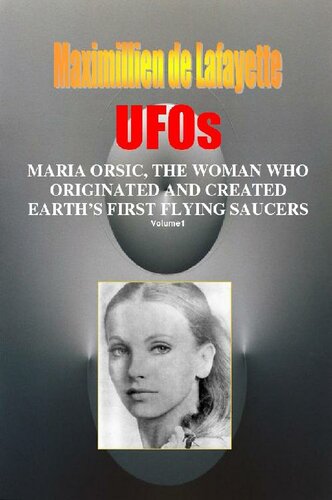 Maximillien de Lafayette

UFOs

MARIA ORSIC, THE WOMAN WHO ORIGINATED AND CREATED EARTH'S FIRST FLYING SAUCERS

Volume1